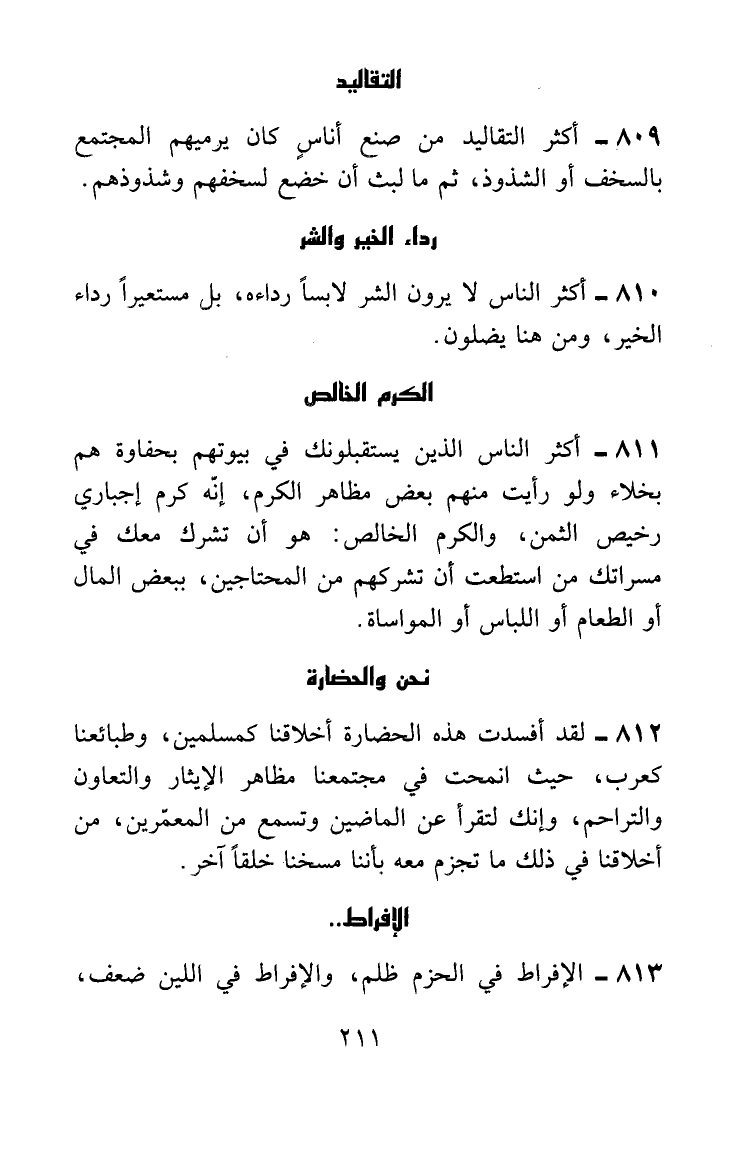 التقاليد

٨٠٩ ـ أكثر التقاليد من صنع أناسٍ كان يرميهم المجتمع بالسخف أو الشذوذ، ثم ما لبث أن خضع لسخفهم وشذوذهم.

رداء الخير والشر

٨١٠ ـ أكثر الناس لا يرون الشر لابساً رداءه، بل مستعيراً رداء الخير، ومن هنا يضلون.

الكرم الخالص

٨١١ ـ أكثر الناس الذين يستقبلونك في بيوتهم بحفاوة هم بخلاء ولو رأيت منهم بعض مظاهر الكرم، إنّه كرم إجباري رخيص الثمن، والكرم الخالص: هو أن تشرك معك في مسراتك من استطعت أن تشركهم من المحتاجين، ببعض المال أو الطعام أو اللباس أو المواساة.

نحن والحضارة

٨١٢ ـ لقد أفسدت هذه الحضارة أخلاقنا كمسلمين، وطبائعنا كعرب، حيث انمحت في مجتمعنا مظاهر الإيثار والتعاون والتراحم، وإنك لتقرأ عن الماضين وتسمع من المعمّرين، من أخلاقنا في ذلك ما تجزم معه بأننا مسخنا خلقاً آخر.

الإفراط..

٨١٣ ـ الإفراط في الحزم ظلم، والإفراط في اللين ضعف،

٢١١